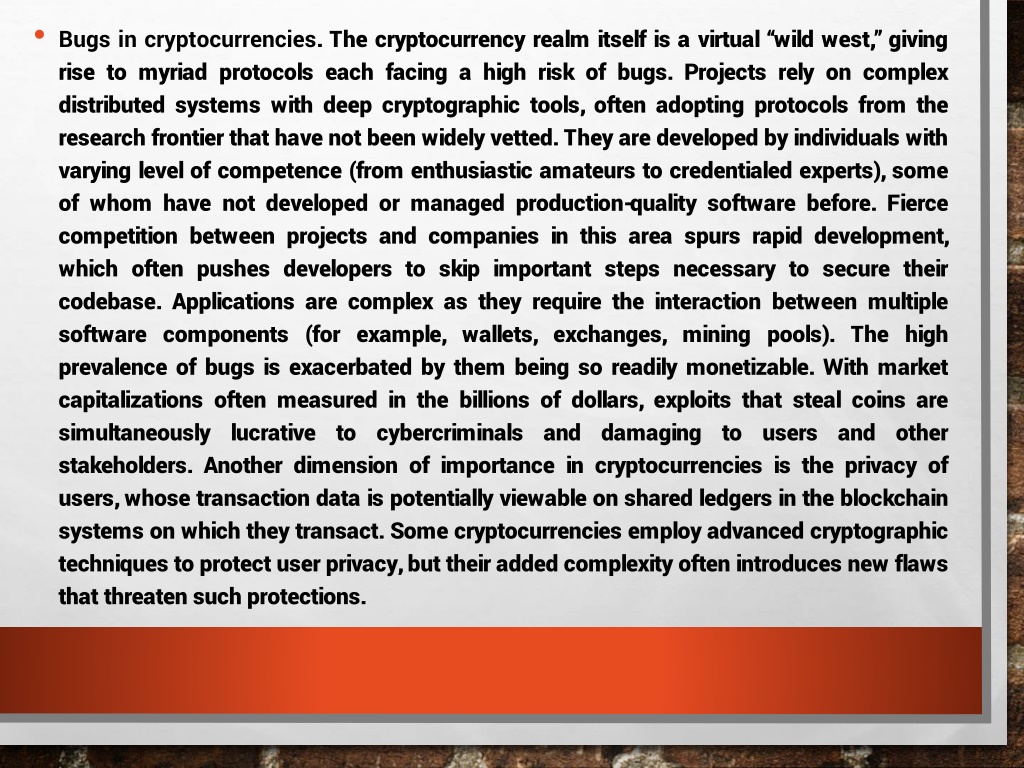 • Bugs in cryptocurrencies. The cryptocurrency realm itself is a virtual “wild west,” giving rise to myriad protocols each facing a high risk of bugs. Projects rely on complex distributed systems with deep cryptographic tools, often adopting protocols from the research frontier that have not been widely vetted. They are developed by individuals with varying level of competence (from enthusiastic amateurs to credentialed experts), some of whom have not developed or managed production-quality software before. Fierce competition between projects and companies in this area spurs rapid development, which often pushes developers to skip important steps necessary to secure their codebase. Applications are complex as they require the interaction between multiple software components (for example, wallets, exchanges, mining pools). The high prevalence of bugs is exacerbated by them being so readily monetizable. With market capitalizations often measured in the billions of dollars, exploits that steal coins are simultaneously lucrative to cybercriminals and damaging to users and other stakeholders. Another dimension of importance in cryptocurrencies is the privacy of users, whose transaction data is potentially viewable on shared ledgers in the blockchain systems on which they transact. Some cryptocurrencies employ advanced cryptographic techniques to protect user privacy, but their added complexity often introduces new flaws that threaten such protections.